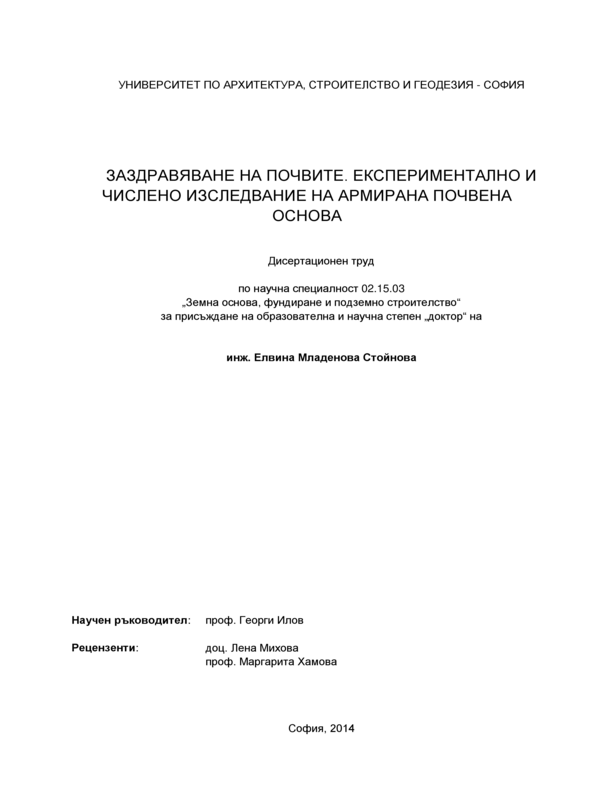 УНИВЕРСИТЕТ ПО АРХИТЕКТУРА, СТРОИТЕЛСТВО И ГЕОДЕЗИЯ - СОФИЯ

ЗАЗДРАВЯВАНЕ НА ПОЧВИТЕ. ЕКСПЕРИМЕНТАЛНО И ЧИСЛЕНО ИЗСЛЕДВАНИЕ НА АРМИРАНА ПОЧВЕНА ОСНОВА

Дисертационен труд

по научна специалност 02.15.03
„Земна основа, фундиране и подземно строителство“
за присъждане на образователна и научна степен „доктор“ на

инж. Елвина Младенова Стойнова

Научен ръководител: проф. Георги Илов

Рецензенти: доц. Лена Михова
проф. Маргарита Хамова

София, 2014